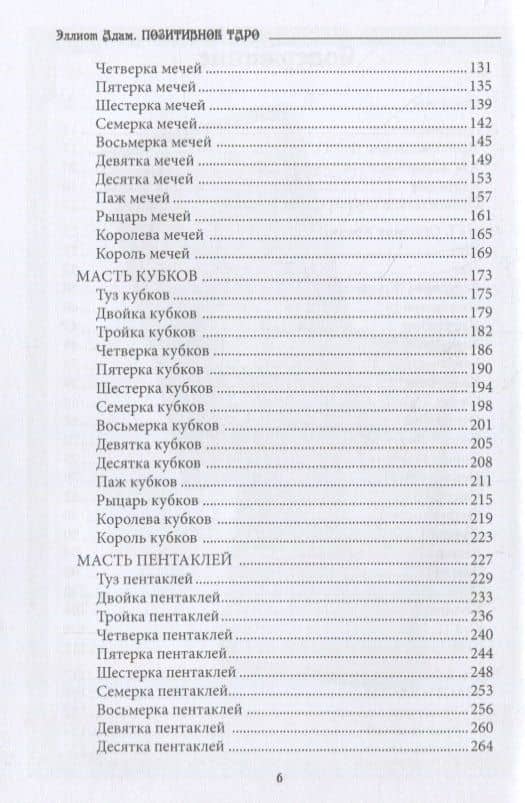 Эллиот Адам. ПОЗИТИВНОЕ ТАРО

Четверка мечей 131
Пятерка мечей 135
Шестерка мечей 139
Семерка мечей 142
Восьмерка мечей 145
Девятка мечей 149
Десятка мечей 153
Паж мечей 157
Рыцарь мечей 161
Королева мечей 165
Король мечей 169
МАСТЬ КУБКОВ 173
Туз кубков 175
Двойка кубков 179
Тройка кубков 182
Четверка кубков 186
Пятерка кубков 190
Шестерка кубков 194
Семерка кубков 198
Восьмерка кубков 201
Девятка кубков 205
Десятка кубков 208
Паж кубков 211
Рыцарь кубков 215
Королева кубков 219
Король кубков 223
МАСТЬ ПЕНТАКЛЕЙ 227
Туз пентаклей 229
Двойка пентаклей 233
Тройка пентаклей 236
Четверка пентаклей 240
Пятерка пентаклей 244
Шестерка пентаклей 248
Семерка пентаклей 253
Восьмерка пентаклей 256
Девятка пентаклей 260
Десятка пентаклей 264

6